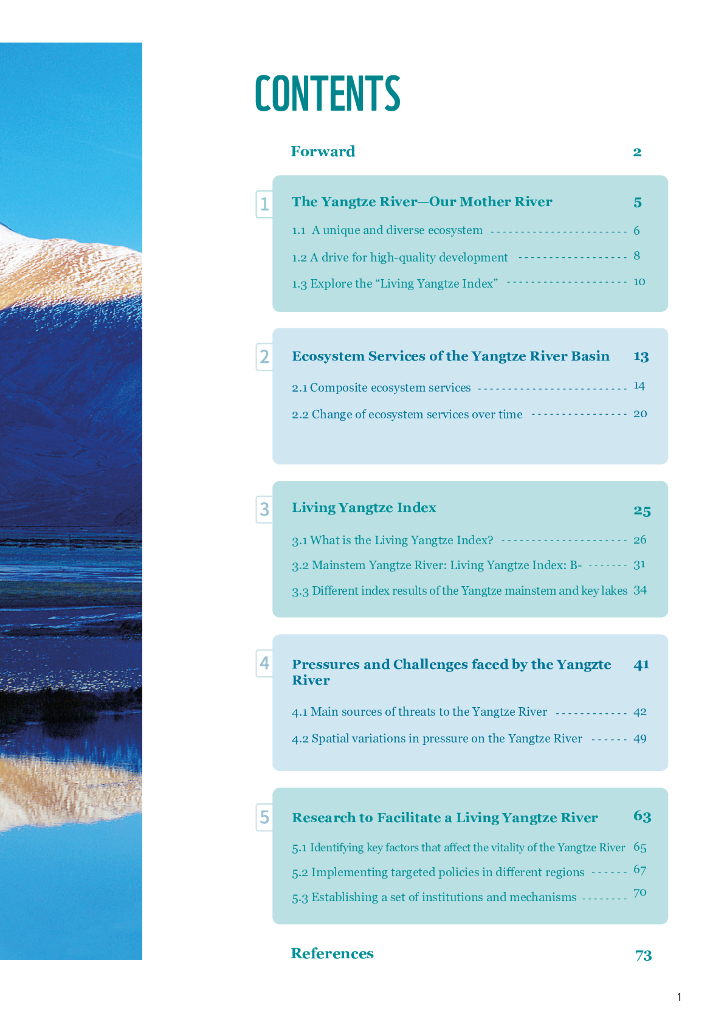 CONTENTS

Forward 2

1 The Yangtze River—Our Mother River 5

1.1 A unique and diverse ecosystem 6

1.2 A drive for high-quality development 8

1.3 Explore the "Living Yangtze Index" 10

2 Ecosystem Services of the Yangtze River Basin 13

2.1 Composite ecosystem services 14

2.2 Change of ecosystem services over time 20

3 Living Yangtze Index 25

3.1 What is the Living Yangtze Index? 26

3.2 Mainstem Yangtze River: Living Yangtze Index: B- 31

3.3 Different index results of the Yangtze mainstem and key lakes 34

4 Pressures and Challenges faced by the Yangzte River 41

4.1 Main sources of threats to the Yangtze River 42

4.2 Spatial variations in pressure on the Yangtze River 49

5 Research to Facilitate a Living Yangtze River 63

5.1 Identifying key factors that affect the vitality of the Yangtze River 65

5.2 Implementing targeted policies in different regions 67

5.3 Establishing a set of institutions and mechanisms 70

References 73

1